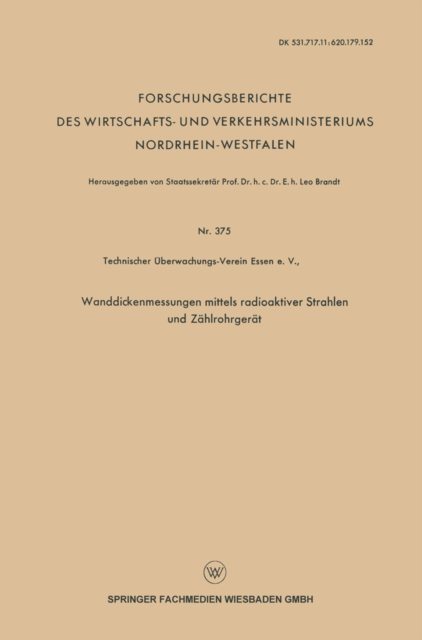 DK 531.717.11:620.179.152

FORSCHUNGSBERICHTE
DES WIRTSCHAFTS- UND VERKEHRSMINISTERIUMS
NORDRHEIN-WESTFALEN

Herausgegeben von Staatssekretär Prof. Dr. h. c. Dr. E. h. Leo Brandt

Nr. 375

Technischer Überwachungs-Verein Essen e. V.,

Wanddickenmessungen mittels radioaktiver Strahlen und Zählrohrgerät

W

SPRINGER FACHMEDIEN WIESBADEN GMBH